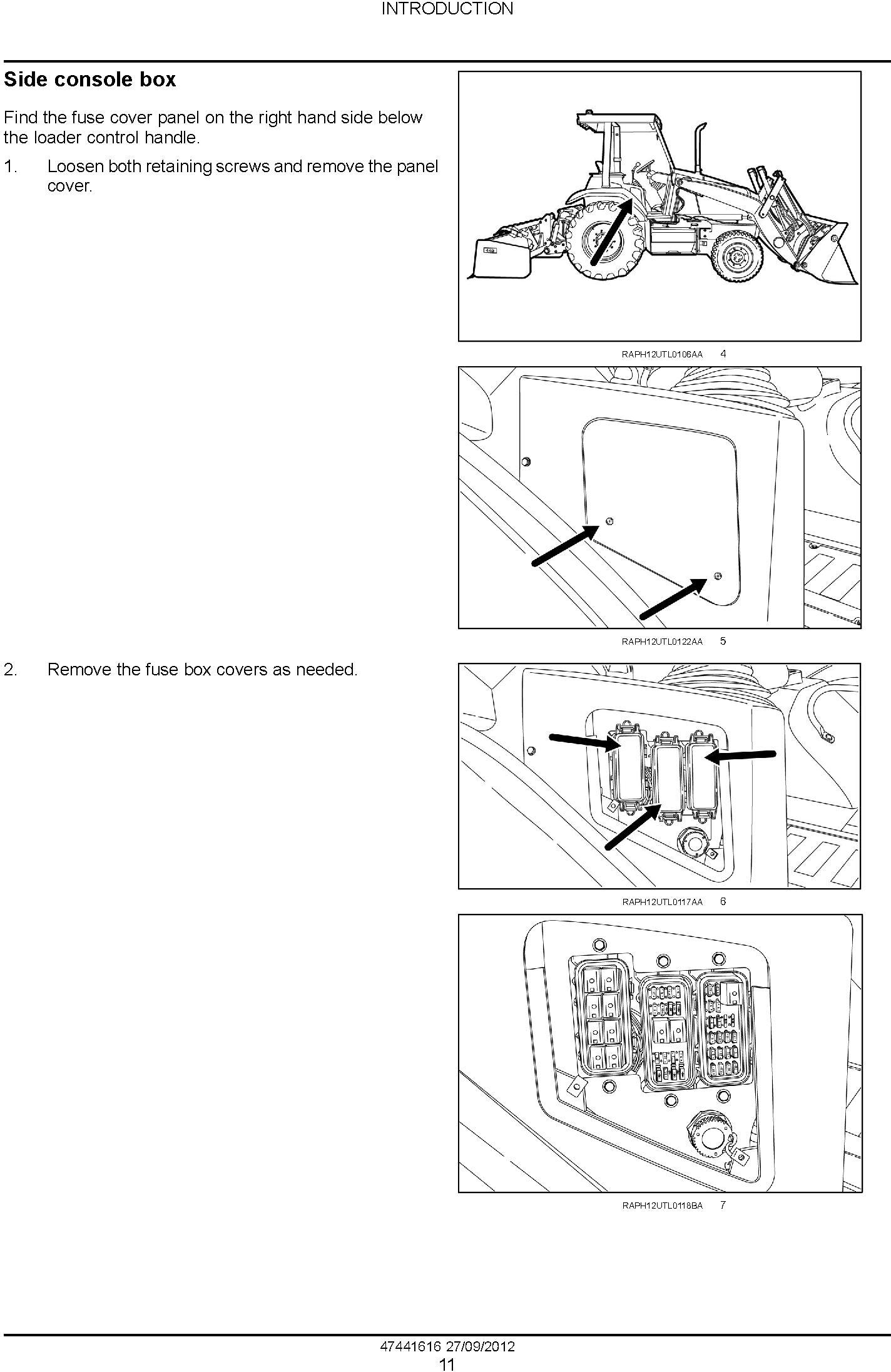 INTRODUCTION

Side console box

Find the fuse cover panel on the right hand side below the loader control handle.

1. Loosen both retaining screws and remove the panel cover.

RAPH12UTL0106AA 4

RAPH12UTL0122AA 5

2. Remove the fuse box covers as needed.

RAPH12UTL0117AA 6

RAPH12UTL0118BA 7

47441616 27/09/2012
11